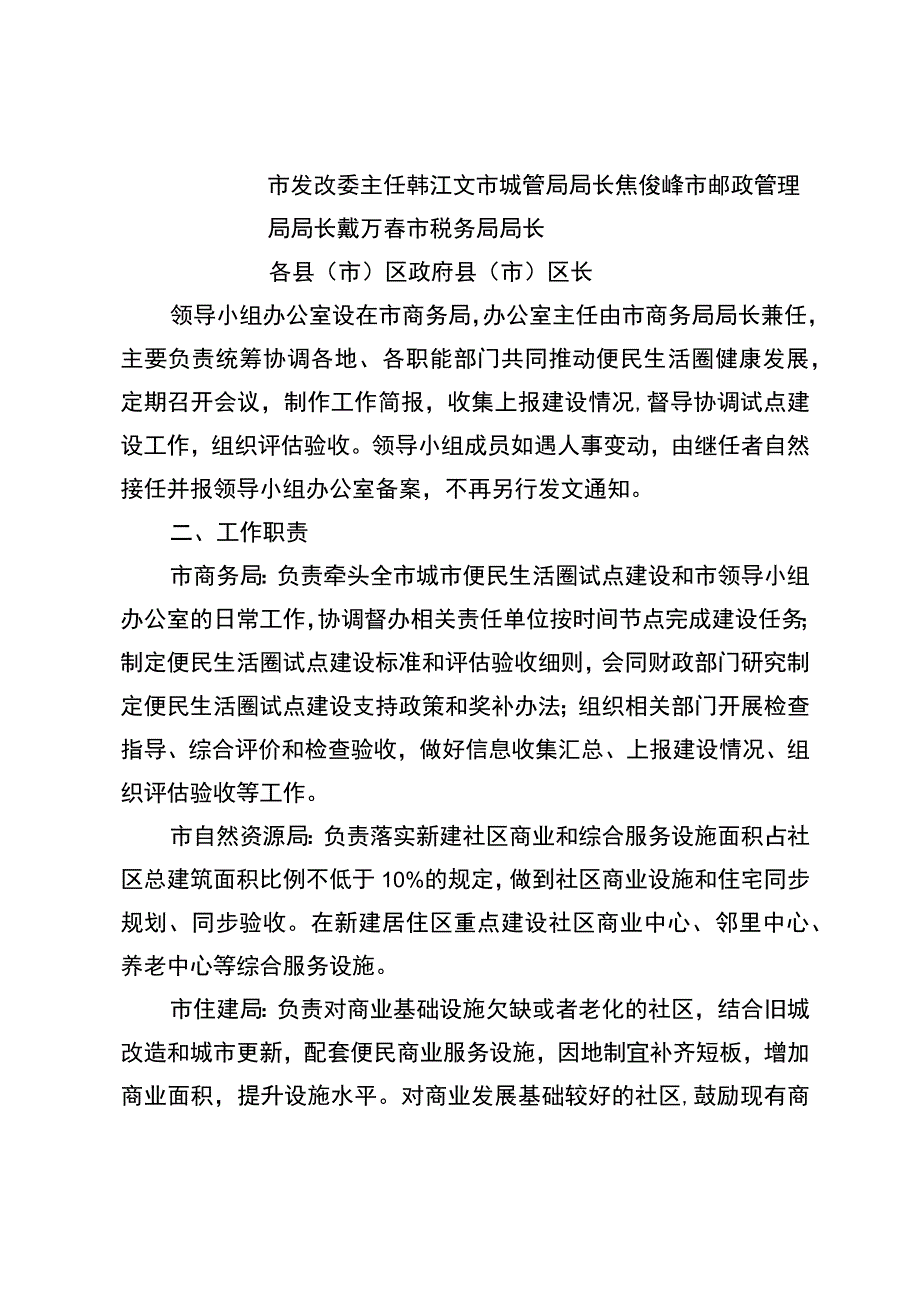 市发改委主任韩江文市城管局局长焦俊峰市邮政管理局局长戴万春市税务局局长

各县（市）区政府县（市）区长

领导小组办公室设在市商务局，办公室主任由市商务局局长兼任，主要负责统筹协调各地、各职能部门共同推动便民生活圈健康发展，定期召开会议，制作工作简报，收集上报建设情况，督导协调试点建设工作，组织评估验收。领导小组成员如遇人事变动，由继任者自然接任并报领导小组办公室备案，不再另行发文通知。

二、工作职责

市商务局：负责牵头全市城市便民生活圈试点建设和市领导小组办公室的日常工作，协调督办相关责任单位按时间节点完成建设任务；制定便民生活圈试点建设标准和评估验收细则，会同财政部门研究制定便民生活圈试点建设支持政策和奖补办法；组织相关部门开展检查指导、综合评价和检查验收，做好信息收集汇总、上报建设情况、组织评估验收等工作。

市自然资源局：负责落实新建社区商业和综合服务设施面积占社区总建筑面积比例不低于10%的规定，做到社区商业设施和住宅同步规划、同步验收。在新建居住区重点建设社区商业中心、邻里中心、养老中心等综合服务设施。

市住建局：负责对商业基础设施欠缺或者老化的社区，结合旧城改造和城市更新，配套便民商业服务设施，因地制宜补齐短板，增加商业面积，提升设施水平。对商业发展基础较好的社区，鼓励现有商